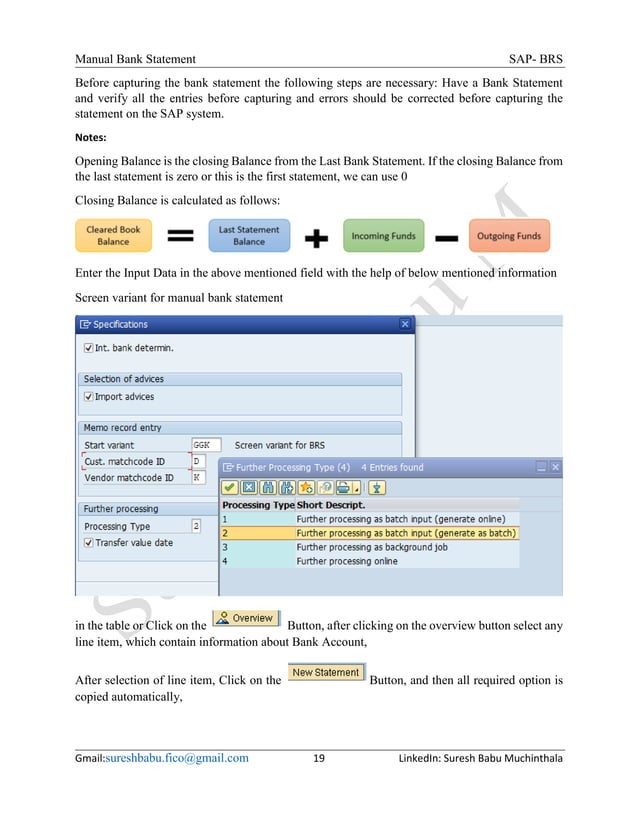 Manual Bank Statement SAP- BRS

Before capturing the bank statement the following steps are necessary: Have a Bank Statement and verify all the entries before capturing and errors should be corrected before capturing the statement on the SAP system.

Notes:

Opening Balance is the closing Balance from the Last Bank Statement. If the closing Balance from the last statement is zero or this is the first statement, we can use 0

Closing Balance is calculated as follows:

Cleared Book Balance = Last Statement Balance + Incoming Funds − Outgoing Funds

Enter the Input Data in the above mentioned field with the help of below mentioned information

Screen variant for manual bank statement

Specifications

Int. bank determin.

Selection of advices

Import advices

Memo record entry

Start variant GGK Screen variant for BRS

Cust. matchcode ID D

Vendor matchcode ID K

Further processing

Processing Type 2

Transfer value date

Further Processing Type (4) 4 Entries found

| Processing Type | Short Descript. |
|---|---|
| 1 | Further processing as batch input (generate online) |
| 2 | Further processing as batch input (generate as batch) |
| 3 | Further processing as background job |
| 4 | Further processing online |

in the table or Click on the Overview Button, after clicking on the overview button select any line item, which contain information about Bank Account,

After selection of line item, Click on the New Statement Button, and then all required option is copied automatically,

Gmail:sureshbabu.fico@gmail.com 19 LinkedIn: Suresh Babu Muchinthala